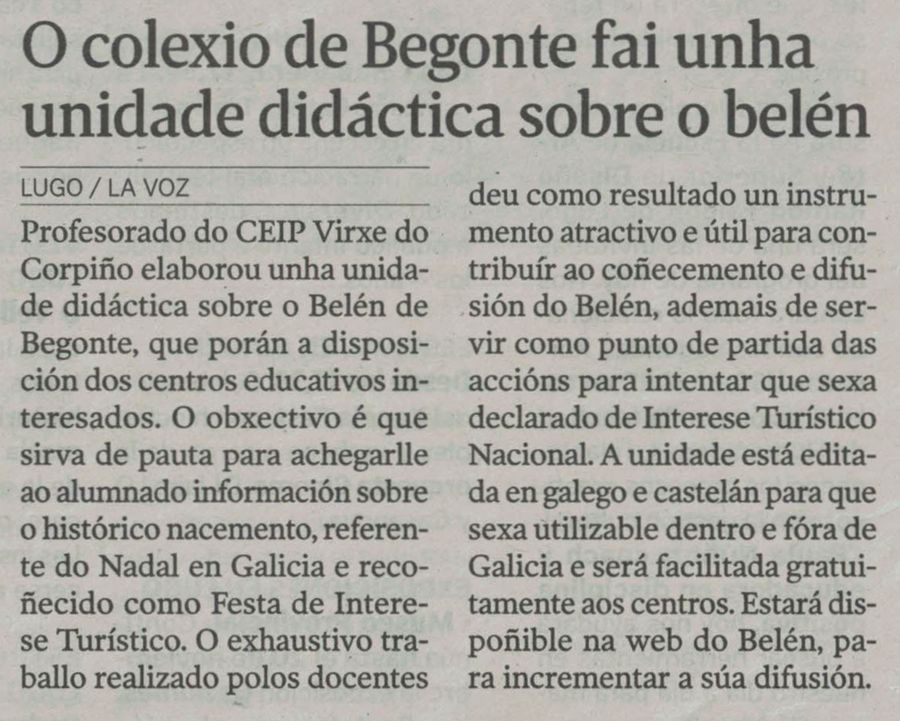 O colexio de Begonte fai unha unidade didáctica sobre o belén

LUGO / LA VOZ

Profesorado do CEIP Virxe do Corpiño elaborou unha unidade didáctica sobre o Belén de Begonte, que porán a disposición dos centros educativos interesados. O obxectivo é que sirva de pauta para achegarlle ao alumnado información sobre o histórico nacemento, referente do Nadal en Galicia e recoñecido como Festa de Interese Turístico. O exhaustivo traballo realizado polos docentes deu como resultado un instrumento atractivo e útil para contribuír ao coñecemento e difusión do Belén, ademais de servir como punto de partida das accións para intentar que sexa declarado de Interese Turístico Nacional. A unidade está editada en galego e castelán para que sexa utilizable dentro e fóra de Galicia e será facilitada gratuitamente aos centros. Estará dispoñible na web do Belén, para incrementar a súa difusión.